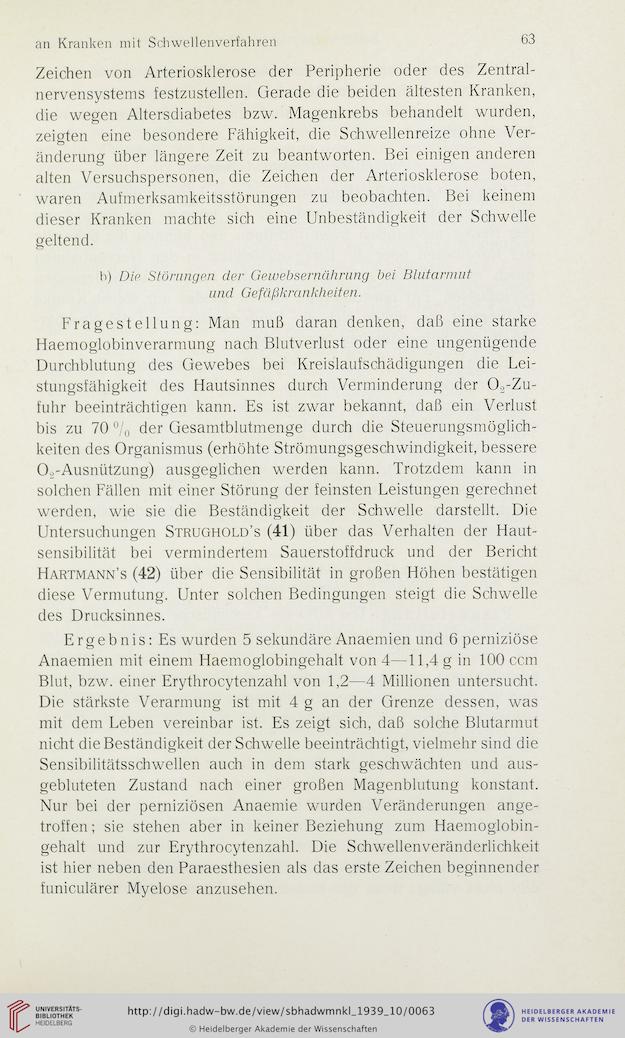 an Kranken mit Schwellenverfahren 63

Zeichen von Arteriosklerose der Peripherie oder des Zentralnervensystems festzustellen. Gerade die beiden ältesten Kranken, die wegen Altersdiabetes bzw. Magenkrebs behandelt wurden, zeigten eine besondere Fähigkeit, die Schwellenreize ohne Veränderung über längere Zeit zu beantworten. Bei einigen anderen alten Versuchspersonen, die Zeichen der Arteriosklerose boten, waren Aufmerksamkeitsstörungen zu beobachten. Bei keinem dieser Kranken machte sich eine Unbeständigkeit der Schwelle geltend.

b) Die Störungen der Gewebsernährung bei Blutarmut und Gefäßkrankheiten.

Fragestellung: Man muß daran denken, daß eine starke Haemoglobinverarmung nach Blutverlust oder eine ungenügende Durchblutung des Gewebes bei Kreislaufschädigungen die Leistungsfähigkeit des Hautsinnes durch Verminderung der $O_2$-Zufuhr beeinträchtigen kann. Es ist zwar bekannt, daß ein Verlust bis zu 70 % der Gesamtblutmenge durch die Steuerungsmöglichkeiten des Organismus (erhöhte Strömungsgeschwindigkeit, bessere $O_2$-Ausnützung) ausgeglichen werden kann. Trotzdem kann in solchen Fällen mit einer Störung der feinsten Leistungen gerechnet werden, wie sie die Beständigkeit der Schwelle darstellt. Die Untersuchungen Strughold's (41) über das Verhalten der Hautsensibilität bei vermindertem Sauerstoffdruck und der Bericht Hartmann's (42) über die Sensibilität in großen Höhen bestätigen diese Vermutung. Unter solchen Bedingungen steigt die Schwelle des Drucksinnes.

Ergebnis: Es wurden 5 sekundäre Anaemien und 6 perniziöse Anaemien mit einem Haemoglobingehalt von 4—11,4 g in 100 ccm Blut, bzw. einer Erythrocytenzahl von 1,2—4 Millionen untersucht. Die stärkste Verarmung ist mit 4 g an der Grenze dessen, was mit dem Leben vereinbar ist. Es zeigt sich, daß solche Blutarmut nicht die Beständigkeit der Schwelle beeinträchtigt, vielmehr sind die Sensibilitätsschwellen auch in dem stark geschwächten und ausgebluteten Zustand nach einer großen Magenblutung konstant. Nur bei der perniziösen Anaemie wurden Veränderungen angetroffen; sie stehen aber in keiner Beziehung zum Haemoglobingehalt und zur Erythrocytenzahl. Die Schwellenveränderlichkeit ist hier neben den Paraesthesien als das erste Zeichen beginnender funiculärer Myelose anzusehen.

UNIVERSITÄTS-BIBLIOTHEK HEIDELBERG http://digi.hadw-bw.de/view/sbhadwmnkl_1939_10/0063 © Heidelberger Akademie der Wissenschaften HEIDELBERGER AKADEMIE DER WISSENSCHAFTEN